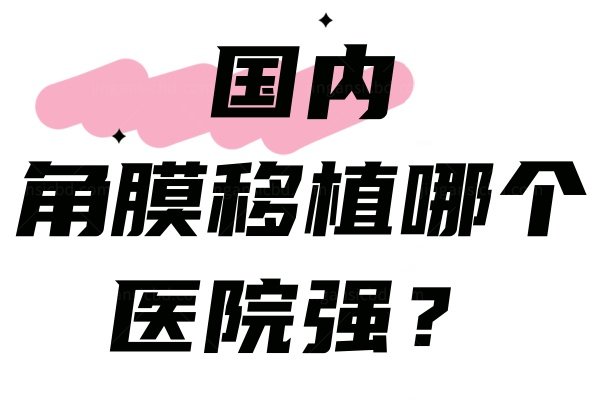 国内
角膜移植哪个
医院强？